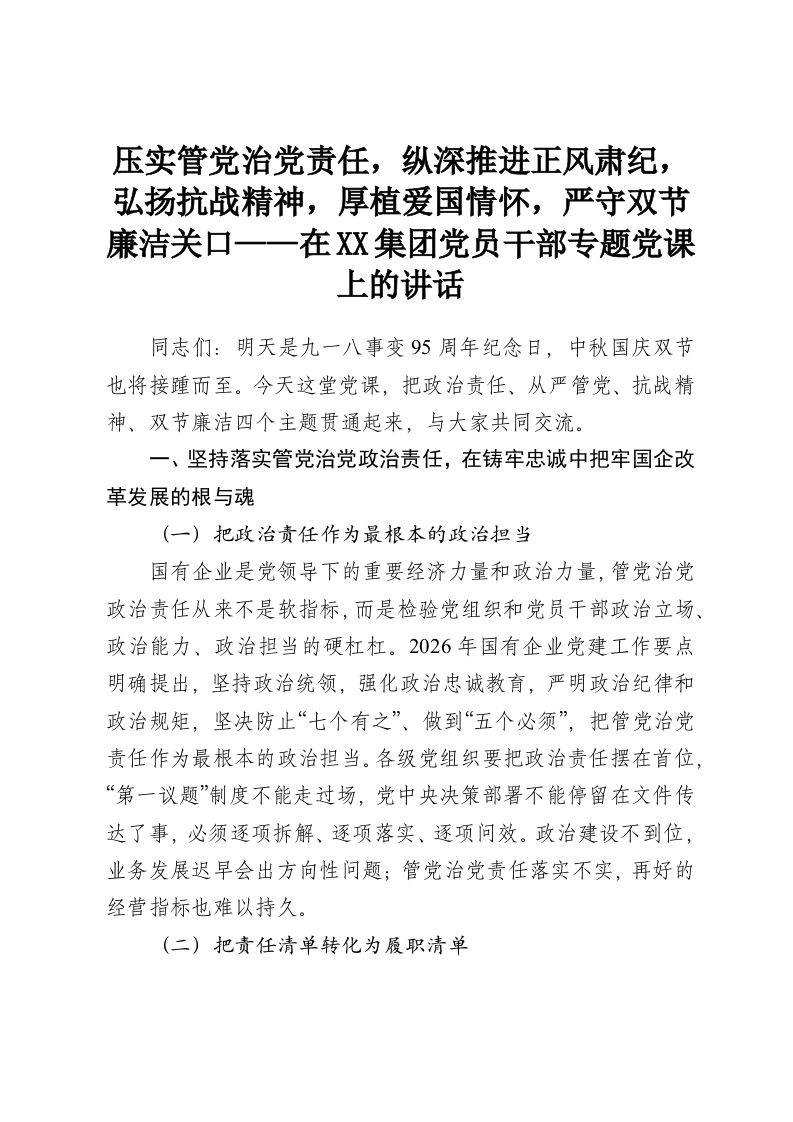 压实管党治党责任，纵深推进正风肃纪，弘扬抗战精神，厚植爱国情怀，严守双节廉洁关口——在XX集团党员干部专题党课上的讲话

同志们：明天是九一八事变95周年纪念日，中秋国庆双节也将接踵而至。今天这堂党课，把政治责任、从严管党、抗战精神、双节廉洁四个主题贯通起来，与大家共同交流。

一、坚持落实管党治党政治责任，在铸牢忠诚中把牢国企改革发展的根与魂

（一）把政治责任作为最根本的政治担当

国有企业是党领导下的重要经济力量和政治力量，管党治党政治责任从来不是软指标，而是检验党组织和党员干部政治立场、政治能力、政治担当的硬杠杠。2026年国有企业党建工作要点明确提出，坚持政治统领，强化政治忠诚教育，严明政治纪律和政治规矩，坚决防止“七个有之”、做到“五个必须”，把管党治党责任作为最根本的政治担当。各级党组织要把政治责任摆在首位，“第一议题”制度不能走过场，党中央决策部署不能停留在文件传达了事，必须逐项拆解、逐项落实、逐项问效。政治建设不到位，业务发展迟早会出方向性问题；管党治党责任落实不实，再好的经营指标也难以持久。

（二）把责任清单转化为履职清单